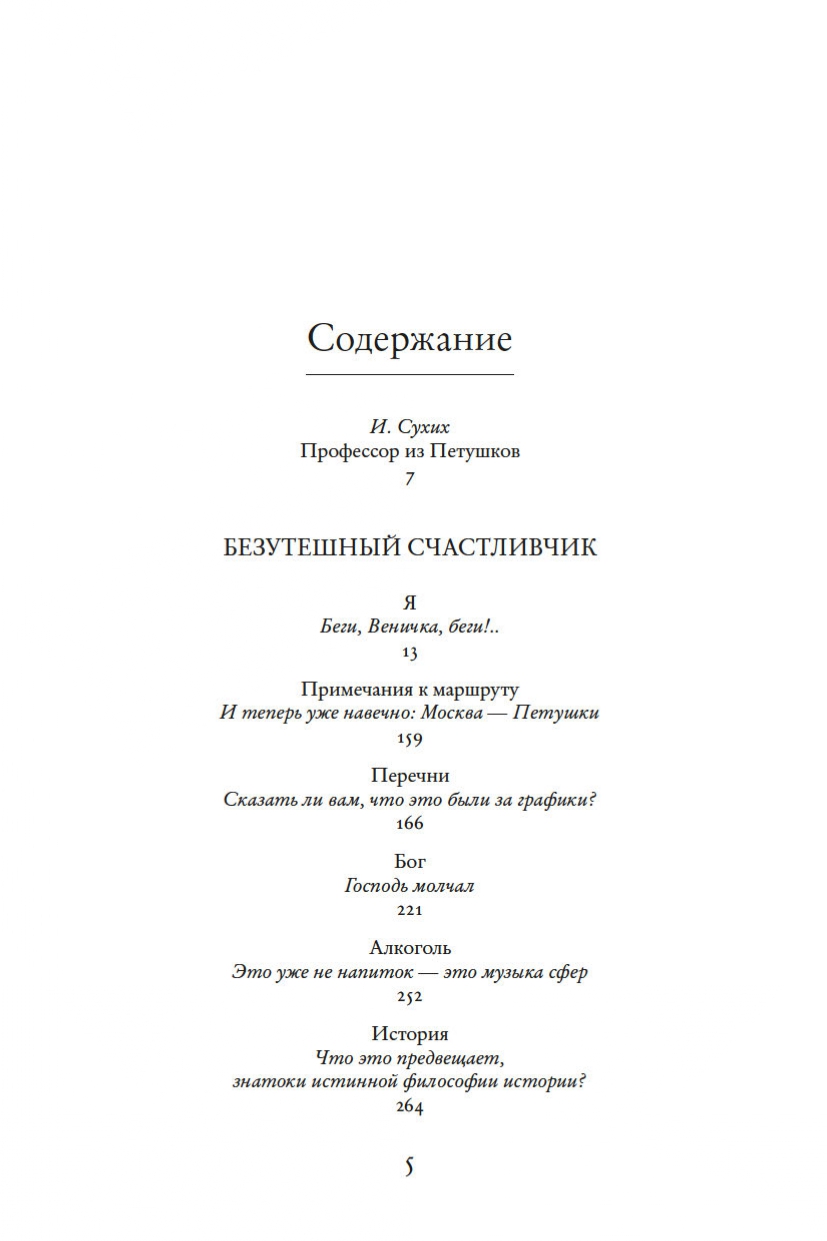 Содержание

И. Сухих
Профессор из Петушков
7

БЕЗУТЕШНЫЙ СЧАСТЛИВЧИК

Я
Беги, Веничка, беги!..
13

Примечания к маршруту
И теперь уже навечно: Москва — Петушки
159

Перечни
Сказать ли вам, что это были за графики?
166

Бог
Господь молчал
221

Алкоголь
Это уже не напиток — это музыка сфер
252

История
Что это предвещает, знатоки истинной философии истории?
264

5